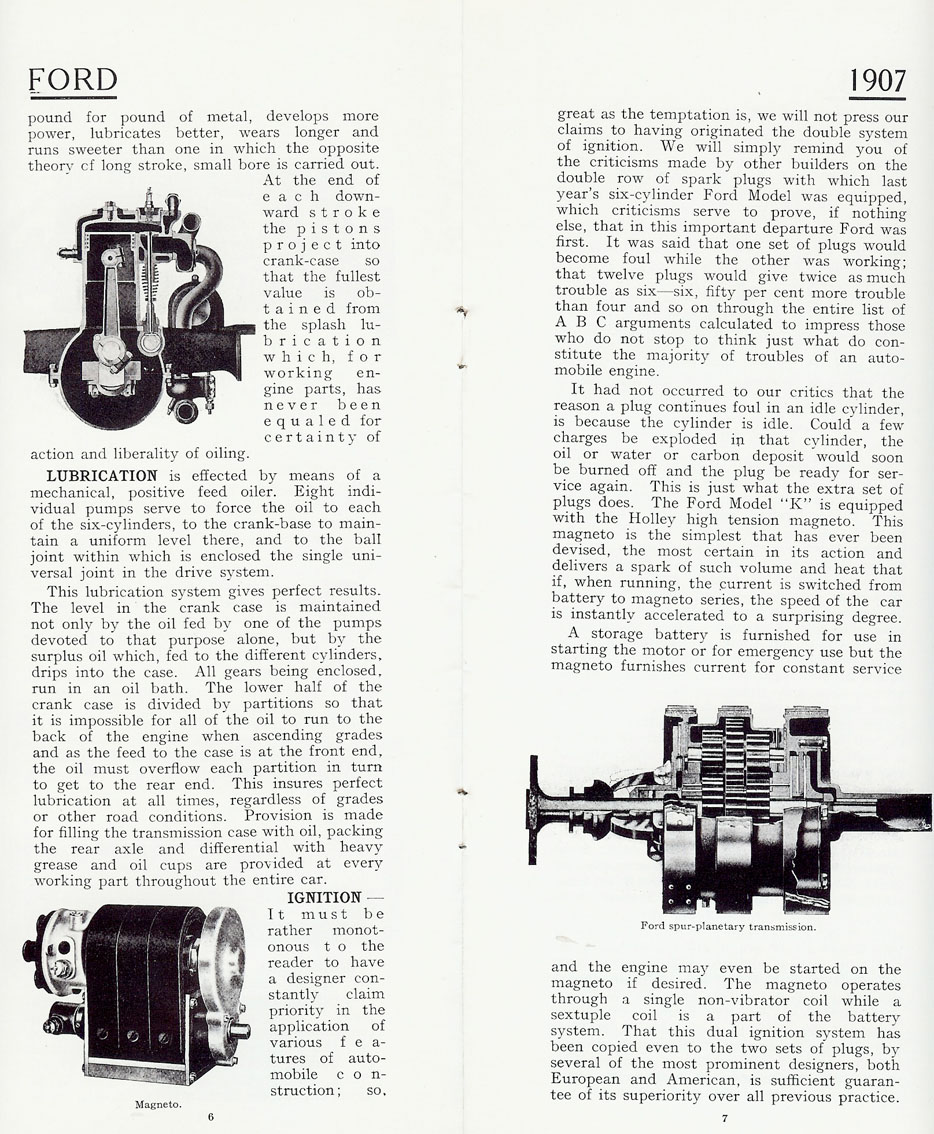 FORD

pound for pound of metal, develops more power, lubricates better, wears longer and runs sweeter than one in which the opposite theory cf long stroke, small bore is carried out. At the end of each downward stroke the pistons project into crank-case so that the fullest value is obtained from the splash lubrication which, for working engine parts, has never been equaled for certainty of action and liberality of oiling.

LUBRICATION is effected by means of a mechanical, positive feed oiler. Eight individual pumps serve to force the oil to each of the six-cylinders, to the crank-base to maintain a uniform level there, and to the ball joint within which is enclosed the single universal joint in the drive system.

This lubrication system gives perfect results. The level in the crank case is maintained not only by the oil fed by one of the pumps devoted to that purpose alone, but by the surplus oil which, fed to the different cylinders, drips into the case. All gears being enclosed, run in an oil bath. The lower half of the crank case is divided by partitions so that it is impossible for all of the oil to run to the back of the engine when ascending grades and as the feed to the case is at the front end, the oil must overflow each partition in turn to get to the rear end. This insures perfect lubrication at all times, regardless of grades or other road conditions. Provision is made for filling the transmission case with oil, packing the rear axle and differential with heavy grease and oil cups are provided at every working part throughout the entire car.

IGNITION — It must be rather monotonous to the reader to have a designer constantly claim priority in the application of various features of automobile construction; so,

Magneto.

6

1907

great as the temptation is, we will not press our claims to having originated the double system of ignition. We will simply remind you of the criticisms made by other builders on the double row of spark plugs with which last year's six-cylinder Ford Model was equipped, which criticisms serve to prove, if nothing else, that in this important departure Ford was first. It was said that one set of plugs would become foul while the other was working; that twelve plugs would give twice as much trouble as six—six, fifty per cent more trouble than four and so on through the entire list of A B C arguments calculated to impress those who do not stop to think just what do constitute the majority of troubles of an automobile engine.

It had not occurred to our critics that the reason a plug continues foul in an idle cylinder, is because the cylinder is idle. Could a few charges be exploded in that cylinder, the oil or water or carbon deposit would soon be burned off and the plug be ready for service again. This is just what the extra set of plugs does. The Ford Model "K" is equipped with the Holley high tension magneto. This magneto is the simplest that has ever been devised, the most certain in its action and delivers a spark of such volume and heat that if, when running, the current is switched from battery to magneto series, the speed of the car is instantly accelerated to a surprising degree.

A storage battery is furnished for use in starting the motor or for emergency use but the magneto furnishes current for constant service

Ford spur-planetary transmission.

and the engine may even be started on the magneto if desired. The magneto operates through a single non-vibrator coil while a sextuple coil is a part of the battery system. That this dual ignition system has been copied even to the two sets of plugs, by several of the most prominent designers, both European and American, is sufficient guarantee of its superiority over all previous practice.

7